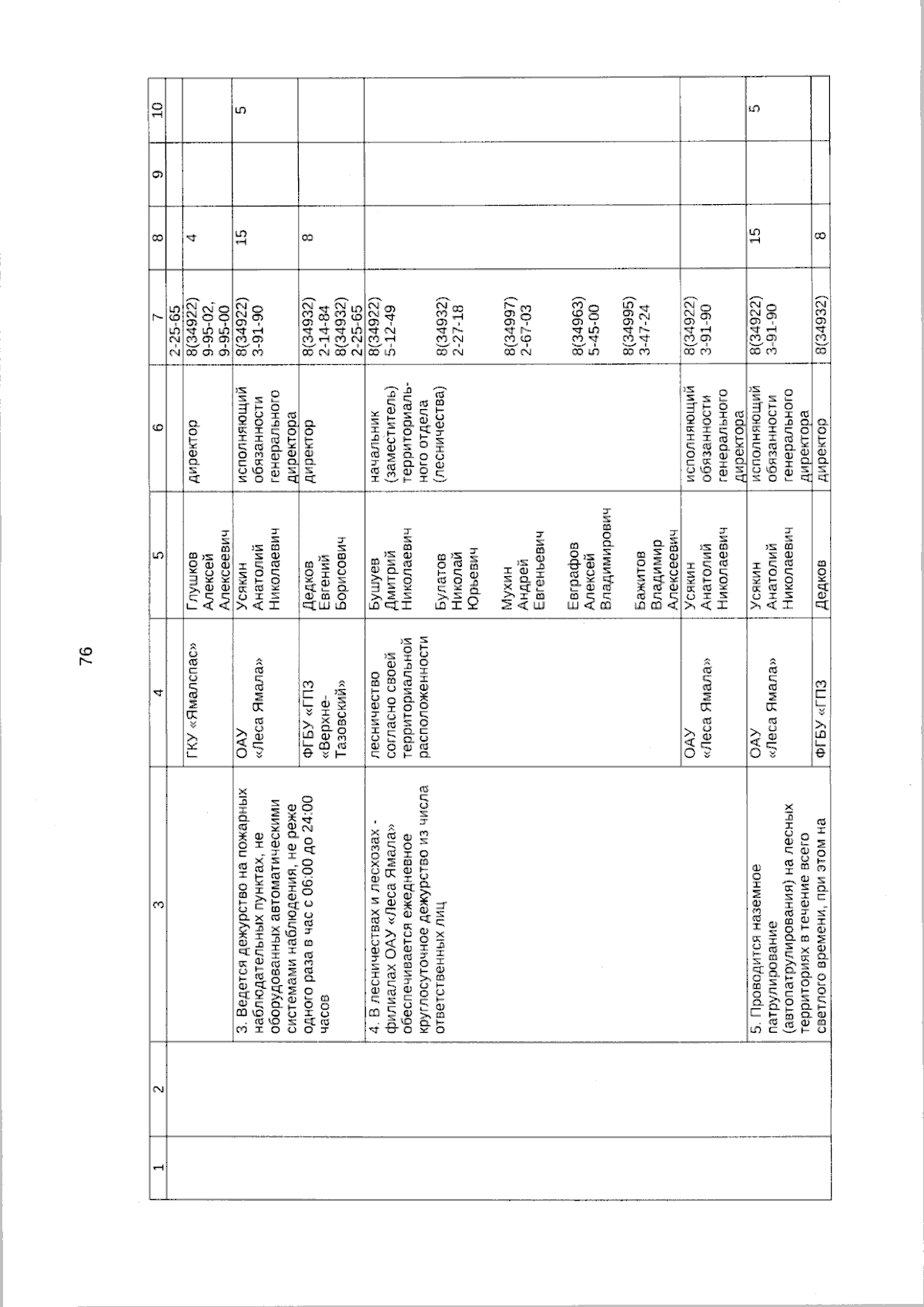 76

| 1 | 2 | 3 | 4 | 5 | 6 | 7 | 8 | 9 | 10 |
|---|---|---|---|---|---|---|---|---|---|
| | | | | | | 2-25-65 | | | |
| | | | ГКУ «Ямалспас» | Глушков Алексей Алексеевич | директор | 8(34922) 9-95-02, 9-95-00 | 4 | | |
| | | 3. Ведется дежурство на пожарных наблюдательных пунктах, не оборудованных автоматическими системами наблюдения, не реже одного раза в час с 06:00 до 24:00 часов | ОАУ «Леса Ямала» | Усякин Анатолий Николаевич | исполняющий обязанности генерального директора | 8(34922) 3-91-90 | 15 | | 5 |
| | | | ФГБУ «ГПЗ «Верхне-Тазовский» | Дедков Евгений Борисович | директор | 8(34932) 2-14-84 8(34932) 2-25-65 | 8 | | |
| | | 4. В лесничествах и лесхозах - филиалах ОАУ «Леса Ямала» обеспечивается ежедневное круглосуточное дежурство из числа ответственных лиц | лесничество согласно своей территориальной расположенности | Бушуев Дмитрий Николаевич Булатов Николай Юрьевич Мухин Андрей Евгеньевич Евграфов Алексей Владимирович Бажитов Владимир Алексеевич | начальник (заместитель) территориального отдела (лесничества) | 8(34922) 5-12-49 8(34932) 2-27-18 8(34997) 2-67-03 8(34963) 5-45-00 8(34995) 3-47-24 | | | |
| | | | ОАУ «Леса Ямала» | Усякин Анатолий Николаевич | исполняющий обязанности генерального директора | 8(34922) 3-91-90 | | | |
| | | 5. Проводится наземное патрулирование (автопатрулирования) на лесных территориях в течение всего светлого времени, при этом на | ОАУ «Леса Ямала» | Усякин Анатолий Николаевич | исполняющий обязанности генерального директора | 8(34922) 3-91-90 | 15 | | 5 |
| | | | ФГБУ «ГПЗ | Дедков | директор | 8(34932) | 8 | | |